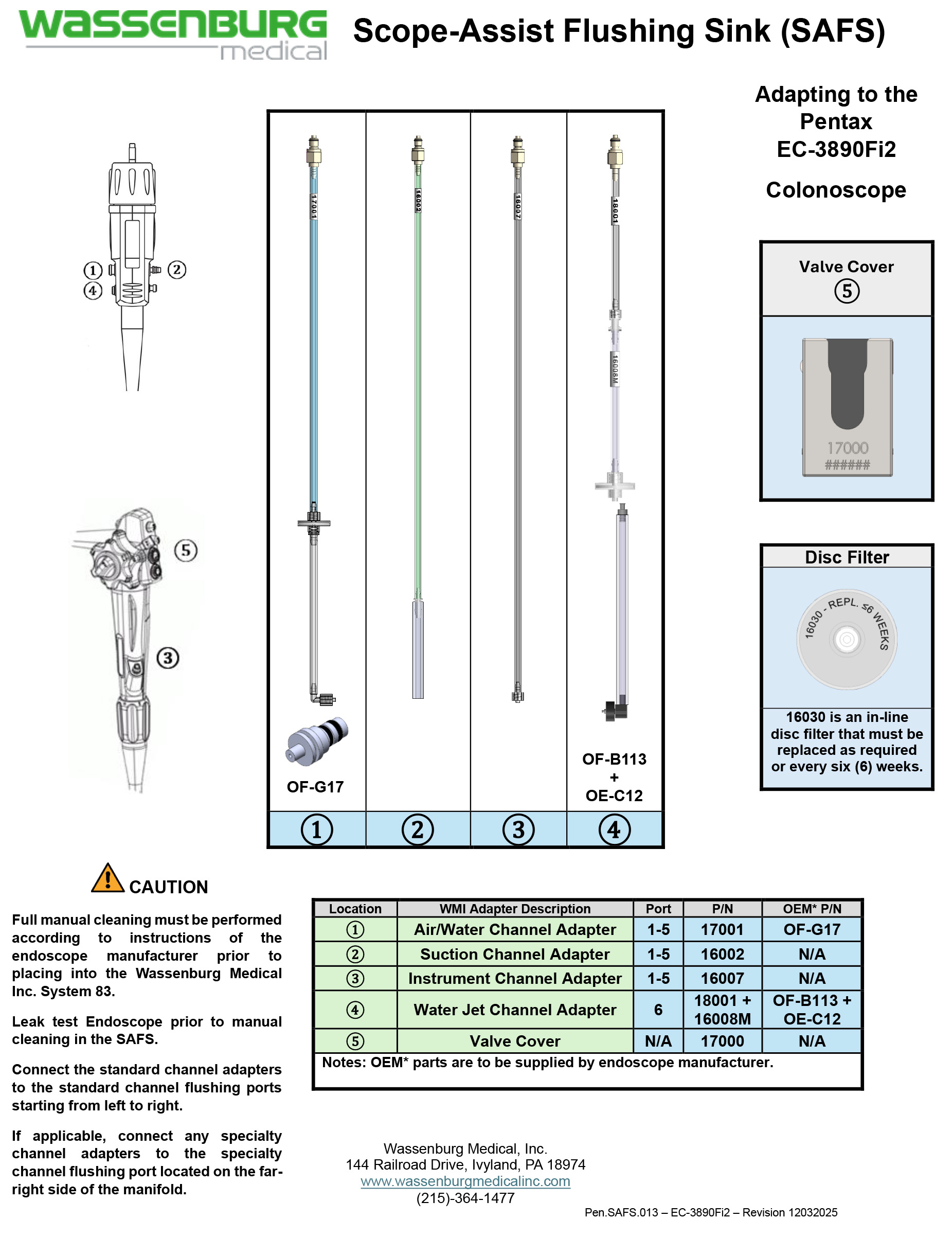 WASSENBURG medical

Scope-Assist Flushing Sink (SAFS)

Adapting to the Pentax EC-3890Fi2

Colonoscope

① ②
④

⑤

③

17001

16002

16007

18001

16008M

OF-G17

OF-B113 + OE-C12

① ② ③ ④

Valve Cover ⑤

17000 ######

Disc Filter

16030 - REPL. ≤6 WEEKS

16030 is an in-line disc filter that must be replaced as required or every six (6) weeks.

CAUTION

Full manual cleaning must be performed according to instructions of the endoscope manufacturer prior to placing into the Wassenburg Medical Inc. System 83.

Leak test Endoscope prior to manual cleaning in the SAFS.

Connect the standard channel adapters to the standard channel flushing ports starting from left to right.

If applicable, connect any specialty channel adapters to the specialty channel flushing port located on the far-right side of the manifold.

| Location | WMI Adapter Description | Port | P/N | OEM* P/N |
|---|---|---|---|---|
| ① | Air/Water Channel Adapter | 1-5 | 17001 | OF-G17 |
| ② | Suction Channel Adapter | 1-5 | 16002 | N/A |
| ③ | Instrument Channel Adapter | 1-5 | 16007 | N/A |
| ④ | Water Jet Channel Adapter | 6 | 18001 + 16008M | OF-B113 + OE-C12 |
| ⑤ | Valve Cover | N/A | 17000 | N/A |

Notes: OEM* parts are to be supplied by endoscope manufacturer.

Wassenburg Medical, Inc.
144 Railroad Drive, Ivyland, PA 18974
www.wassenburgmedicalinc.com
(215)-364-1477

Pen.SAFS.013 – EC-3890Fi2 – Revision 12032025